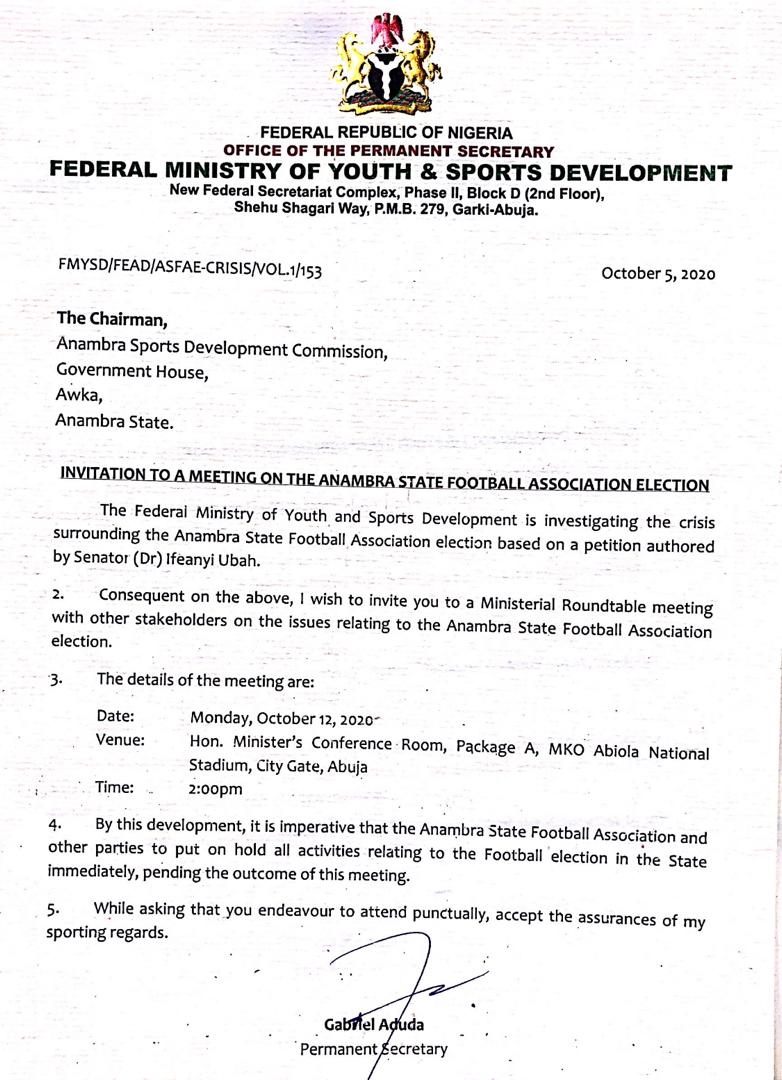 FEDERAL REPUBLIC OF NIGERIA
OFFICE OF THE PERMANENT SECRETARY
FEDERAL MINISTRY OF YOUTH & SPORTS DEVELOPMENT
New Federal Secretariat Complex, Phase II, Block D (2nd Floor), Shehu Shagari Way, P.M.B. 279, Garki-Abuja.

FMYSD/FEAD/ASFAE-CRISIS/VOL.1/153

October 5, 2020

The Chairman,
Anambra Sports Development Commission,
Government House,
Awka,
Anambra State.

INVITATION TO A MEETING ON THE ANAMBRA STATE FOOTBALL ASSOCIATION ELECTION

The Federal Ministry of Youth and Sports Development is investigating the crisis surrounding the Anambra State Football Association election based on a petition authored by Senator (Dr) Ifeanyi Ubah.

2. Consequent on the above, I wish to invite you to a Ministerial Roundtable meeting with other stakeholders on the issues relating to the Anambra State Football Association election.

3. The details of the meeting are:

Date: Monday, October 12, 2020
Venue: Hon. Minister's Conference Room, Package A, MKO Abiola National Stadium, City Gate, Abuja
Time: 2:00pm

4. By this development, it is imperative that the Anambra State Football Association and other parties to put on hold all activities relating to the Football election in the State immediately, pending the outcome of this meeting.

5. While asking that you endeavour to attend punctually, accept the assurances of my sporting regards.

Gabriel Aduda
Permanent Secretary